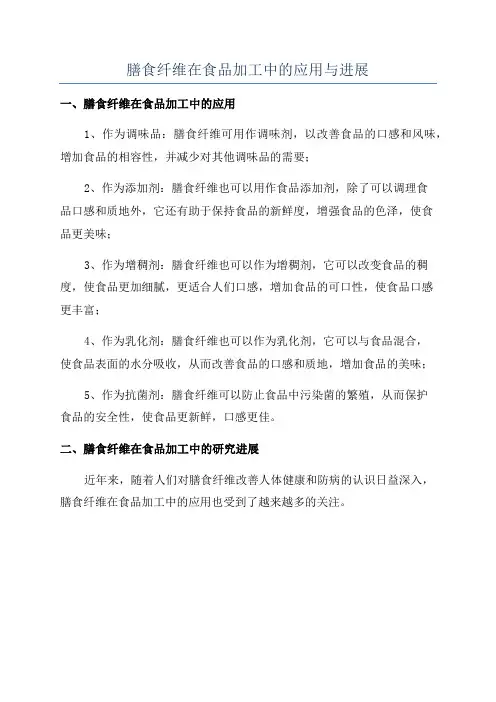 膳食纤维在食品加工中的应用与进展

一、膳食纤维在食品加工中的应用

1、作为调味品：膳食纤维可用作调味剂，以改善食品的口感和风味，增加食品的相容性，并减少对其他调味品的需要；

2、作为添加剂：膳食纤维也可以用作食品添加剂，除了可以调理食品口感和质地外，它还有助于保持食品的新鲜度，增强食品的色泽，使食品更美味；

3、作为增稠剂：膳食纤维也可以作为增稠剂，它可以改变食品的稠度，使食品更加细腻，更适合人们口感，增加食品的可口性，使食品口感更丰富；

4、作为乳化剂：膳食纤维也可以作为乳化剂，它可以与食品混合，使食品表面的水分吸收，从而改善食品的口感和质地，增加食品的美味；

5、作为抗菌剂：膳食纤维可以防止食品中污染菌的繁殖，从而保护食品的安全性，使食品更新鲜，口感更佳。

二、膳食纤维在食品加工中的研究进展

近年来，随着人们对膳食纤维改善人体健康和防病的认识日益深入，膳食纤维在食品加工中的应用也受到了越来越多的关注。